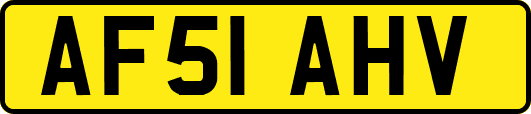 AF51 AHV